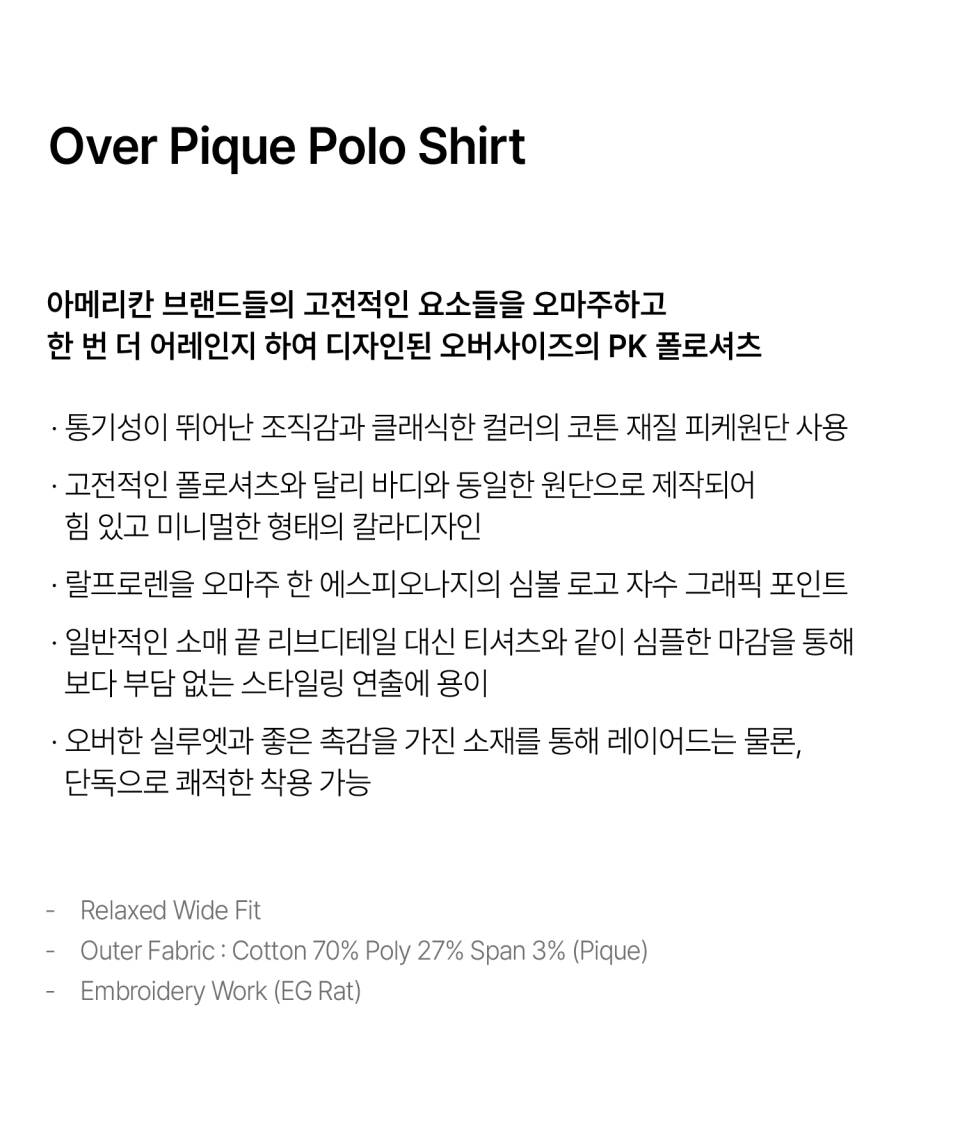 Over Pique Polo Shirt

아메리칸 브랜드들의 고전적인 요소들을 오마주하고
한 번 더 어레인지 하여 디자인된 오버사이즈의 PK 폴로셔츠

· 통기성이 뛰어난 조직감과 클래식한 컬러의 코튼 재질 피케원단 사용

· 고전적인 폴로셔츠와 달리 바디와 동일한 원단으로 제작되어 힘 있고 미니멀한 형태의 칼라디자인

· 랄프로렌을 오마주 한 에스피오나지의 심볼 로고 자수 그래픽 포인트

· 일반적인 소매 끝 리브디테일 대신 티셔츠와 같이 심플한 마감을 통해 보다 부담 없는 스타일링 연출에 용이

· 오버한 실루엣과 좋은 촉감을 가진 소재를 통해 레이어드는 물론, 단독으로 쾌적한 착용 가능

- Relaxed Wide Fit
- Outer Fabric : Cotton 70% Poly 27% Span 3% (Pique)
- Embroidery Work (EG Rat)